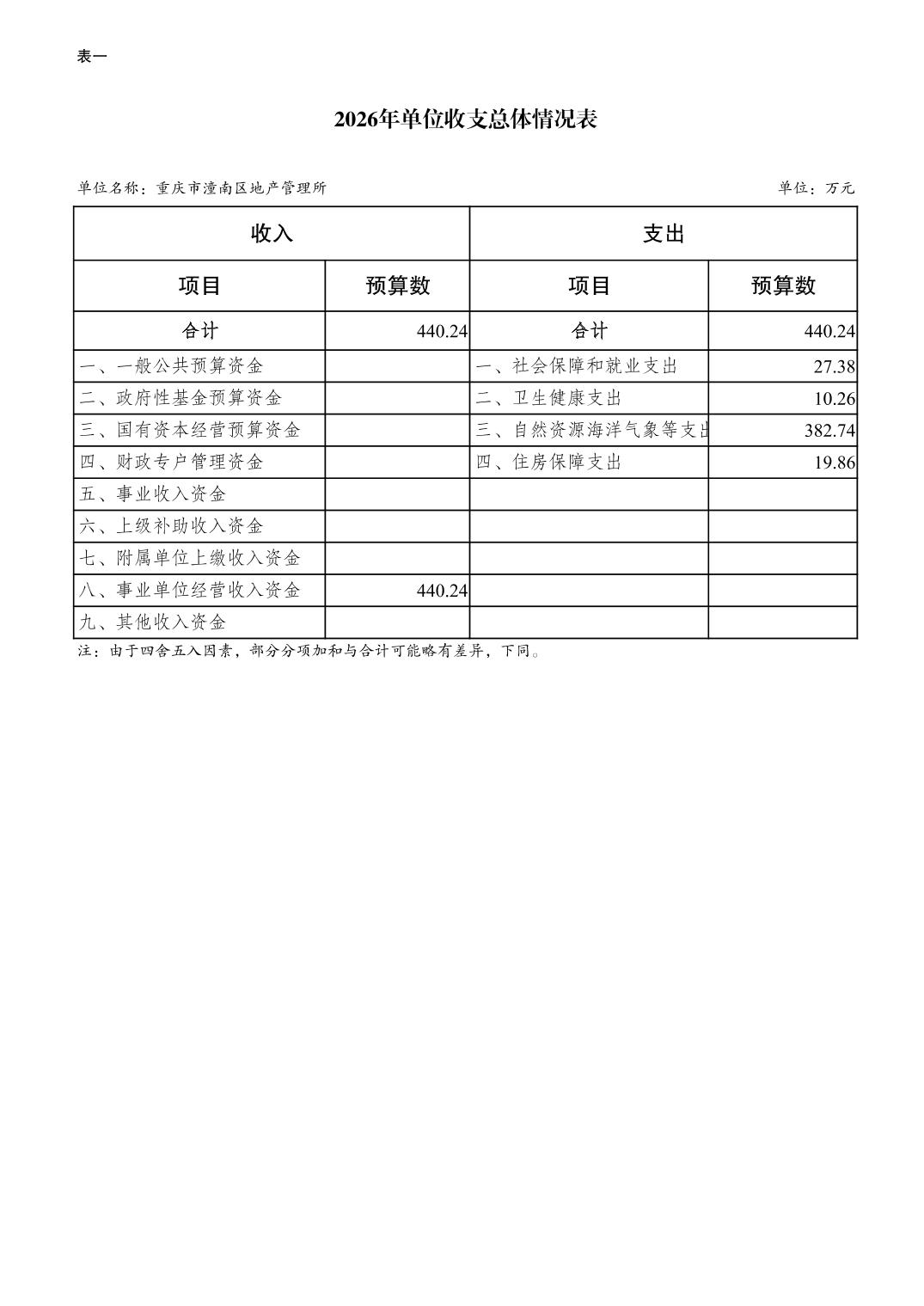 表一

2026年单位收支总体情况表

单位名称：重庆市潼南区地产管理所

单位：万元

| 收入 | | 支出 | |
|---|---|---|---|
| 项目 | 预算数 | 项目 | 预算数 |
| 合计 | 440.24 | 合计 | 440.24 |
| 一、一般公共预算资金 | | 一、社会保障和就业支出 | 27.38 |
| 二、政府性基金预算资金 | | 二、卫生健康支出 | 10.26 |
| 三、国有资本经营预算资金 | | 三、自然资源海洋气象等支出 | 382.74 |
| 四、财政专户管理资金 | | 四、住房保障支出 | 19.86 |
| 五、事业收入资金 | | | |
| 六、上级补助收入资金 | | | |
| 七、附属单位上缴收入资金 | | | |
| 八、事业单位经营收入资金 | 440.24 | | |
| 九、其他收入资金 | | | |

注：由于四舍五入因素，部分分项加和与合计可能略有差异，下同。